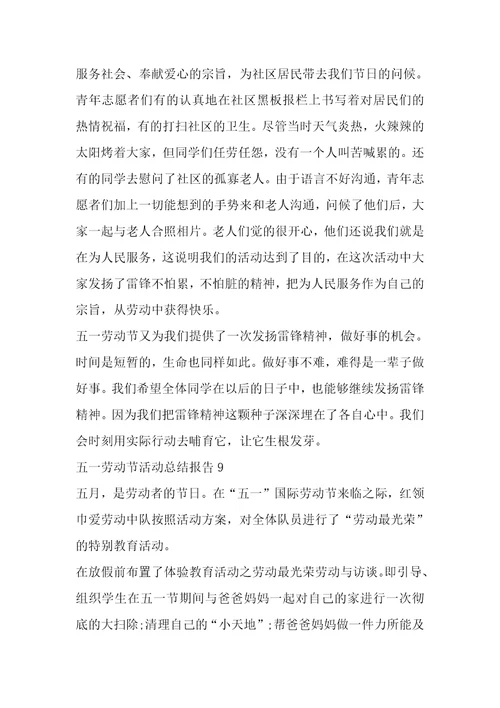 服务社会、奉献爱心的宗旨，为社区居民带去我们节日的问候。青年志愿者们有的认真地在社区黑板报栏上书写着对居民们的热情祝福，有的打扫社区的卫生。尽管当时天气炎热，火辣辣的太阳烤着大家，但同学们任劳任怨，没有一个人叫苦喊累的。还有的同学去慰问了社区的孤寡老人。由于语言不好沟通，青年志愿者们加上一切能想到的手势来和老人沟通，问候了他们后，大家一起与老人合照相片。老人们觉的很开心，他们还说我们就是在为人民服务，这说明我们的活动达到了目的，在这次活动中大家发扬了雷锋不怕累，不怕脏的精神，把为人民服务作为自己的宗旨，从劳动中获得快乐。

五一劳动节又为我们提供了一次发扬雷锋精神，做好事的机会。时间是短暂的，生命也同样如此。做好事不难，难得是一辈子做好事。我们希望全体同学在以后的日子中，也能够继续发扬雷锋精神。因为我们把雷锋精神这颗种子深深埋在了各自心中。我们会时刻用实际行动去哺育它，让它生根发芽。

五一劳动节活动总结报告 9

五月，是劳动者的节日。在“五一”国际劳动节来临之际，红领巾爱劳动中队按照活动方案，对全体队员进行了“劳动最光荣”的特别教育活动。

在放假前布置了体验教育活动之劳动最光荣劳动与访谈。即引导、组织学生在五一节期间与爸爸妈妈一起对自己的家进行一次彻底的大扫除;清理自己的“小天地”;帮爸爸妈妈做一件力所能及